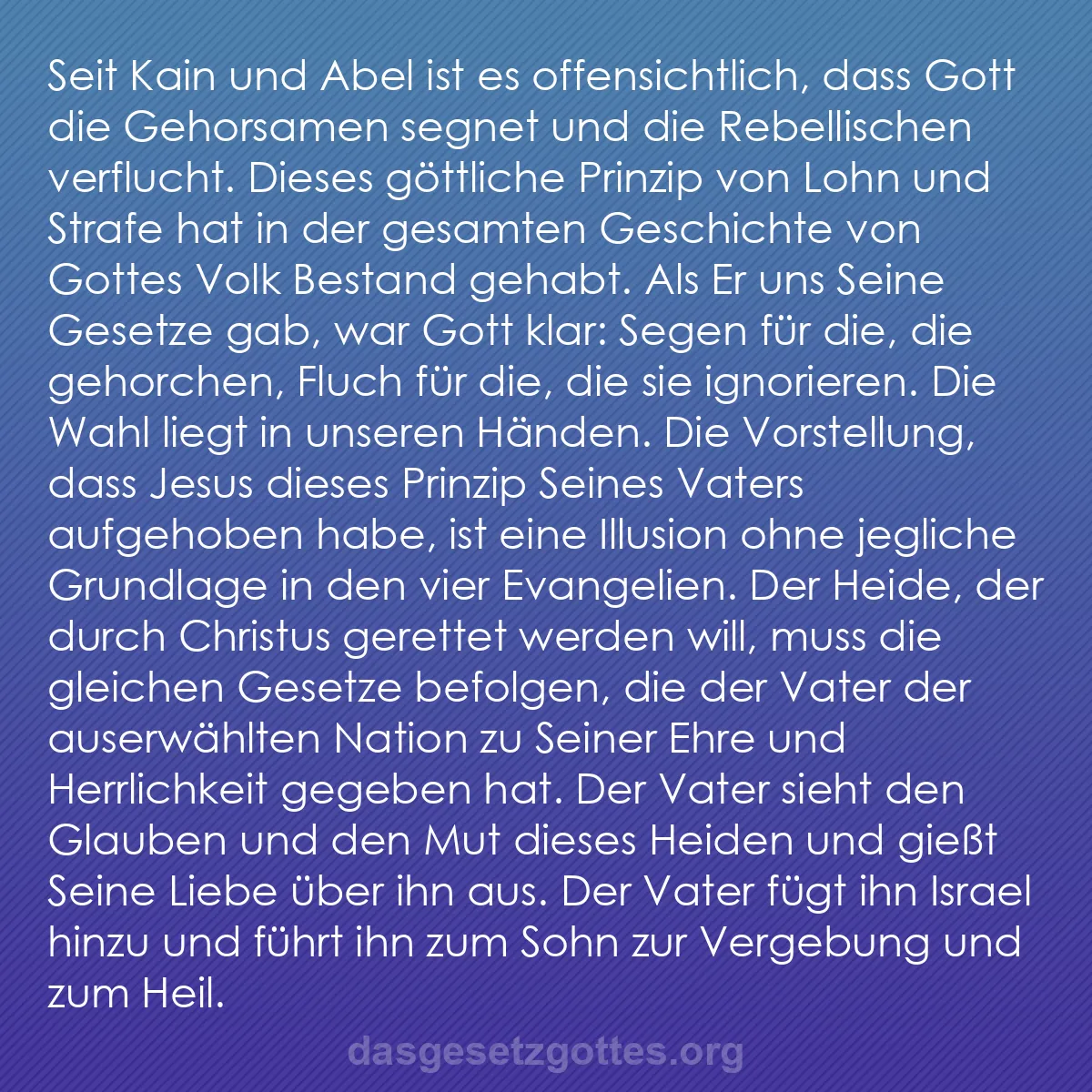 Seit Kain und Abel ist es offensichtlich, dass Gott die Gehorsamen segnet und die Rebellischen verflucht. Dieses göttliche Prinzip von Lohn und Strafe hat in der gesamten Geschichte von Gottes Volk Bestand gehabt. Als Er uns Seine Gesetze gab, war Gott klar: Segen für die, die gehorchen, Fluch für die, die sie ignorieren. Die Wahl liegt in unseren Händen. Die Vorstellung, dass Jesus dieses Prinzip Seines Vaters aufgehoben habe, ist eine Illusion ohne jegliche Grundlage in den vier Evangelien. Der Heide, der durch Christus gerettet werden will, muss die gleichen Gesetze befolgen, die der Vater der auserwählten Nation zu Seiner Ehre und Herrlichkeit gegeben hat. Der Vater sieht den Glauben und den Mut dieses Heiden und gießt Seine Liebe über ihn aus. Der Vater fügt ihn Israel hinzu und führt ihn zum Sohn zur Vergebung und zum Heil.

dasgesetzgottes.org